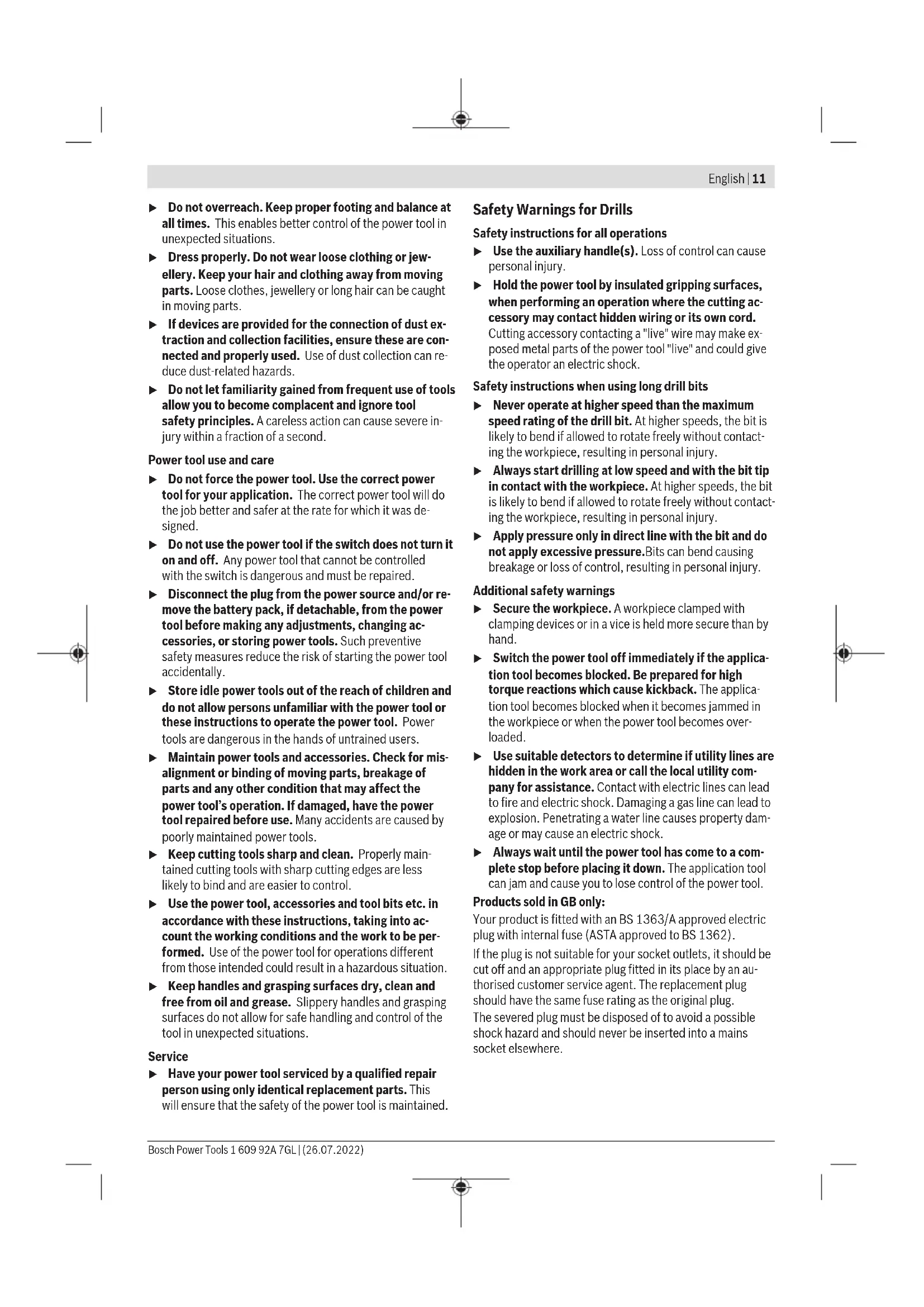 English | 11

▶ Do not overreach. Keep proper footing and balance at all times. This enables better control of the power tool in unexpected situations.

▶ Dress properly. Do not wear loose clothing or jewellery. Keep your hair and clothing away from moving parts. Loose clothes, jewellery or long hair can be caught in moving parts.

▶ If devices are provided for the connection of dust extraction and collection facilities, ensure these are connected and properly used. Use of dust collection can reduce dust-related hazards.

▶ Do not let familiarity gained from frequent use of tools allow you to become complacent and ignore tool safety principles. A careless action can cause severe injury within a fraction of a second.

Power tool use and care

▶ Do not force the power tool. Use the correct power tool for your application. The correct power tool will do the job better and safer at the rate for which it was designed.

▶ Do not use the power tool if the switch does not turn it on and off. Any power tool that cannot be controlled with the switch is dangerous and must be repaired.

▶ Disconnect the plug from the power source and/or remove the battery pack, if detachable, from the power tool before making any adjustments, changing accessories, or storing power tools. Such preventive safety measures reduce the risk of starting the power tool accidentally.

▶ Store idle power tools out of the reach of children and do not allow persons unfamiliar with the power tool or these instructions to operate the power tool. Power tools are dangerous in the hands of untrained users.

▶ Maintain power tools and accessories. Check for misalignment or binding of moving parts, breakage of parts and any other condition that may affect the power tool's operation. If damaged, have the power tool repaired before use. Many accidents are caused by poorly maintained power tools.

▶ Keep cutting tools sharp and clean. Properly maintained cutting tools with sharp cutting edges are less likely to bind and are easier to control.

▶ Use the power tool, accessories and tool bits etc. in accordance with these instructions, taking into account the working conditions and the work to be performed. Use of the power tool for operations different from those intended could result in a hazardous situation.

▶ Keep handles and grasping surfaces dry, clean and free from oil and grease. Slippery handles and grasping surfaces do not allow for safe handling and control of the tool in unexpected situations.

Service

▶ Have your power tool serviced by a qualified repair person using only identical replacement parts. This will ensure that the safety of the power tool is maintained.

Safety Warnings for Drills

Safety instructions for all operations

▶ Use the auxiliary handle(s). Loss of control can cause personal injury.

▶ Hold the power tool by insulated gripping surfaces, when performing an operation where the cutting accessory may contact hidden wiring or its own cord. Cutting accessory contacting a "live" wire may make exposed metal parts of the power tool "live" and could give the operator an electric shock.

Safety instructions when using long drill bits

▶ Never operate at higher speed than the maximum speed rating of the drill bit. At higher speeds, the bit is likely to bend if allowed to rotate freely without contacting the workpiece, resulting in personal injury.

▶ Always start drilling at low speed and with the bit tip in contact with the workpiece. At higher speeds, the bit is likely to bend if allowed to rotate freely without contacting the workpiece, resulting in personal injury.

▶ Apply pressure only in direct line with the bit and do not apply excessive pressure.Bits can bend causing breakage or loss of control, resulting in personal injury.

Additional safety warnings

▶ Secure the workpiece. A workpiece clamped with clamping devices or in a vice is held more secure than by hand.

▶ Switch the power tool off immediately if the application tool becomes blocked. Be prepared for high torque reactions which cause kickback. The application tool becomes blocked when it becomes jammed in the workpiece or when the power tool becomes overloaded.

▶ Use suitable detectors to determine if utility lines are hidden in the work area or call the local utility company for assistance. Contact with electric lines can lead to fire and electric shock. Damaging a gas line can lead to explosion. Penetrating a water line causes property damage or may cause an electric shock.

▶ Always wait until the power tool has come to a complete stop before placing it down. The application tool can jam and cause you to lose control of the power tool.

Products sold in GB only:

Your product is fitted with an BS 1363/A approved electric plug with internal fuse (ASTA approved to BS 1362).

If the plug is not suitable for your socket outlets, it should be cut off and an appropriate plug fitted in its place by an authorised customer service agent. The replacement plug should have the same fuse rating as the original plug.

The severed plug must be disposed of to avoid a possible shock hazard and should never be inserted into a mains socket elsewhere.

Bosch Power Tools 1 609 92A 7GL | (26.07.2022)